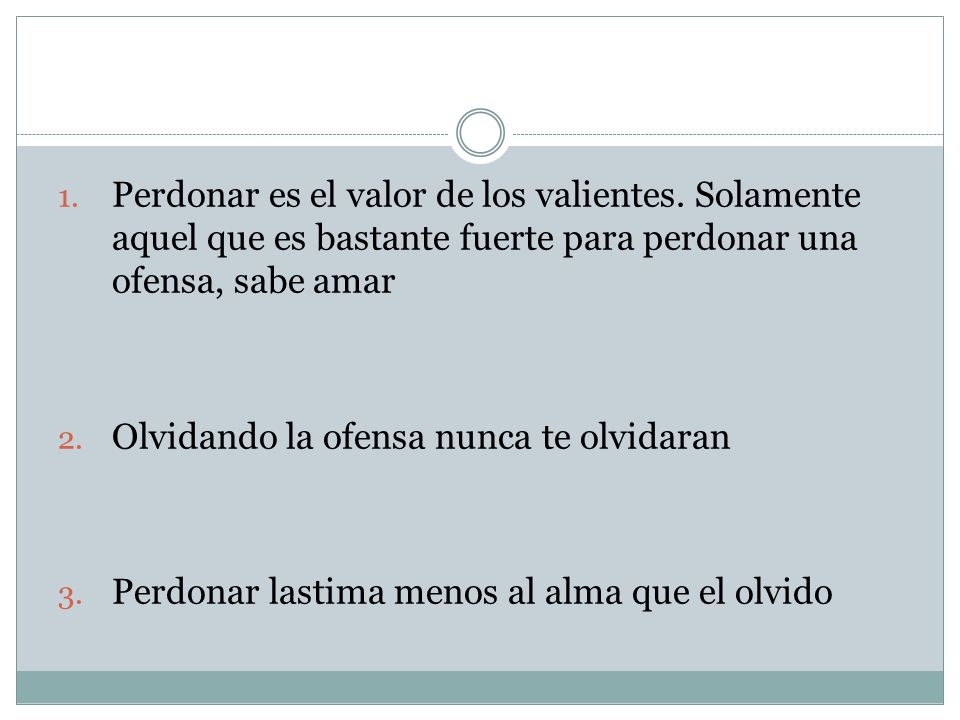 1. Perdonar es el valor de los valientes. Solamente aquel que es bastante fuerte para perdonar una ofensa, sabe amar

2. Olvidando la ofensa nunca te olvidaran

3. Perdonar lastima menos al alma que el olvido